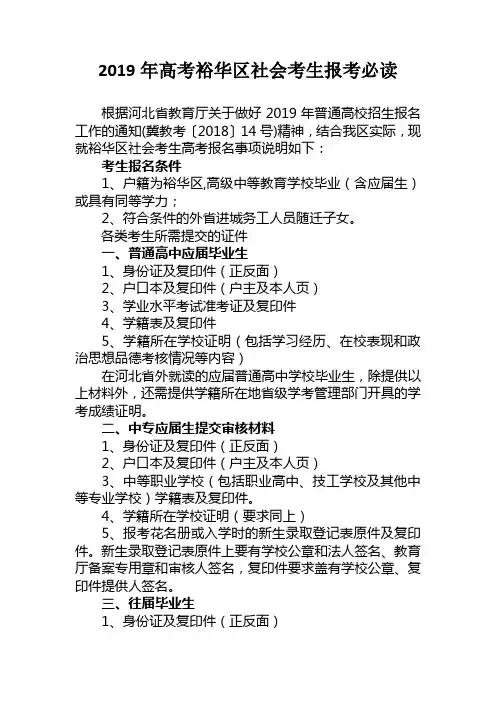 2019 年高考裕华区社会考生报考必读

根据河北省教育厅关于做好 2019 年普通高校招生报名工作的通知(冀教考〔2018〕14 号)精神，结合我区实际，现就裕华区社会考生高考报名事项说明如下：

考生报名条件

1、户籍为裕华区,高级中等教育学校毕业（含应届生）或具有同等学力；

2、符合条件的外省进城务工人员随迁子女。

各类考生所需提交的证件

一、普通高中应届毕业生

1、身份证及复印件（正反面）

2、户口本及复印件（户主及本人页）

3、学业水平考试准考证及复印件

4、学籍表及复印件

5、学籍所在学校证明（包括学习经历、在校表现和政治思想品德考核情况等内容）

在河北省外就读的应届普通高中学校毕业生，除提供以上材料外，还需提供学籍所在地省级学考管理部门开具的学考成绩证明。

二、中专应届生提交审核材料

1、身份证及复印件（正反面）

2、户口本及复印件（户主及本人页）

3、中等职业学校（包括职业高中、技工学校及其他中等专业学校）学籍表及复印件。

4、学籍所在学校证明（要求同上）

5、报考花名册或入学时的新生录取登记表原件及复印件。新生录取登记表原件上要有学校公章和法人签名、教育厅备案专用章和审核人签名，复印件要求盖有学校公章、复印件提供人签名。

三、往届毕业生

1、身份证及复印件（正反面）